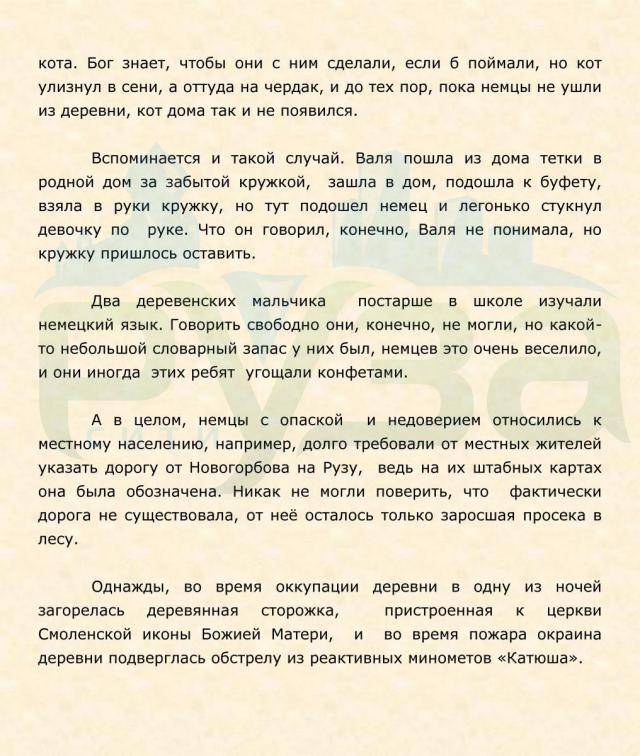 кота. Бог знает, чтобы они с ним сделали, если б поймали, но кот улизнул в сени, а оттуда на чердак, и до тех пор, пока немцы не ушли из деревни, кот дома так и не появился.

Вспоминается и такой случай. Валя пошла из дома тетки в родной дом за забытой кружкой, зашла в дом, подошла к буфету, взяла в руки кружку, но тут подошел немец и легонько стукнул девочку по руке. Что он говорил, конечно, Валя не понимала, но кружку пришлось оставить.

Два деревенских мальчика постарше в школе изучали немецкий язык. Говорить свободно они, конечно, не могли, но какой-то небольшой словарный запас у них был, немцев это очень веселило, и они иногда этих ребят угощали конфетами.

А в целом, немцы с опаской и недоверием относились к местному населению, например, долго требовали от местных жителей указать дорогу от Новогорбова на Рузу, ведь на их штабных картах она была обозначена. Никак не могли поверить, что фактически дорога не существовала, от неё осталось только заросшая просека в лесу.

Однажды, во время оккупации деревни в одну из ночей загорелась деревянная сторожка, пристроенная к церкви Смоленской иконы Божией Матери, и во время пожара окраина деревни подверглась обстрелу из реактивных минометов «Катюша».